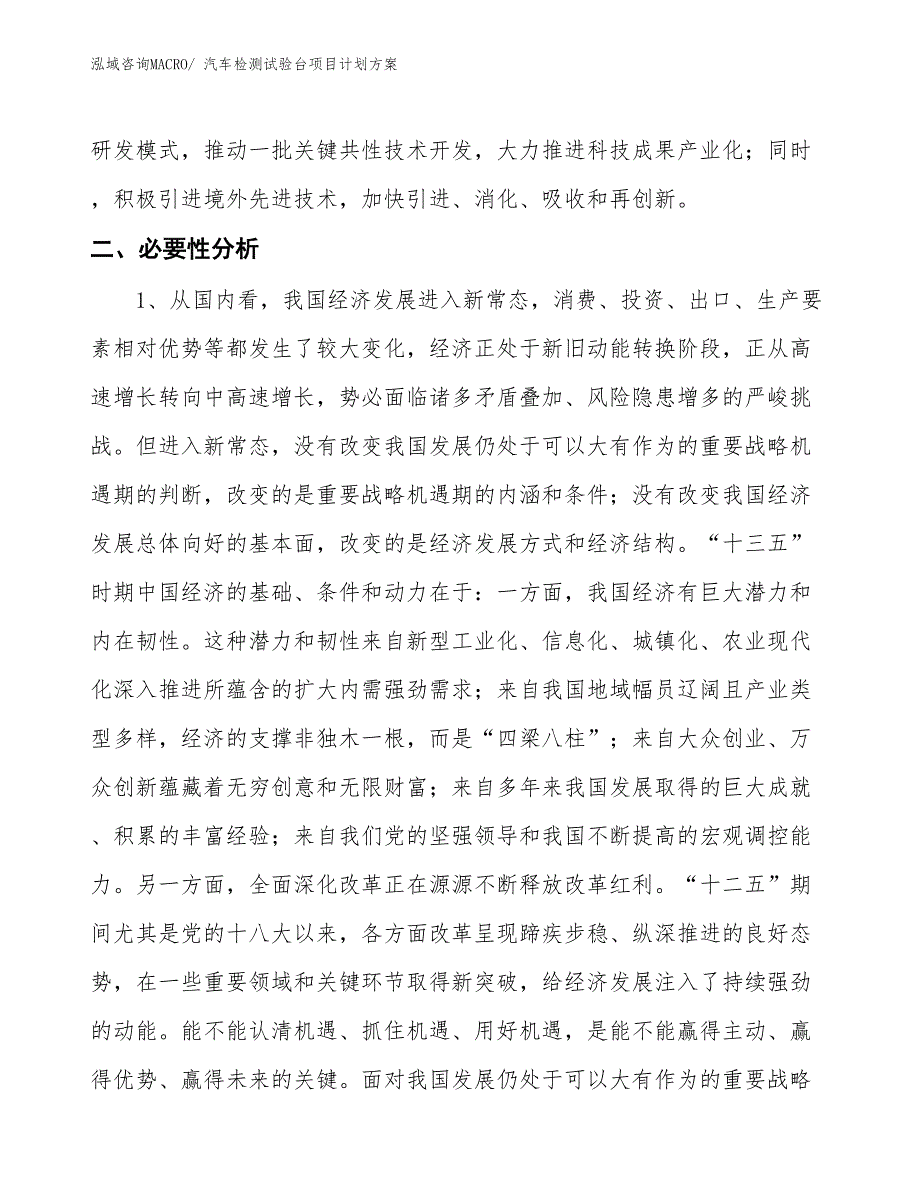 泓域咨询MACRO/ 汽车检测试验台项目计划方案

研发模式，推动一批关键共性技术开发，大力推进科技成果产业化；同时，积极引进境外先进技术，加快引进、消化、吸收和再创新。

二、必要性分析

1、从国内看，我国经济发展进入新常态，消费、投资、出口、生产要素相对优势等都发生了较大变化，经济正处于新旧动能转换阶段，正从高速增长转向中高速增长，势必面临诸多矛盾叠加、风险隐患增多的严峻挑战。但进入新常态，没有改变我国发展仍处于可以大有作为的重要战略机遇期的判断，改变的是重要战略机遇期的内涵和条件；没有改变我国经济发展总体向好的基本面，改变的是经济发展方式和经济结构。“十三五”时期中国经济的基础、条件和动力在于：一方面，我国经济有巨大潜力和内在韧性。这种潜力和韧性来自新型工业化、信息化、城镇化、农业现代化深入推进所蕴含的扩大内需强劲需求；来自我国地域幅员辽阔且产业类型多样，经济的支撑非独木一根，而是“四梁八柱”；来自大众创业、万众创新蕴藏着无穷创意和无限财富；来自多年来我国发展取得的巨大成就、积累的丰富经验；来自我们党的坚强领导和我国不断提高的宏观调控能力。另一方面，全面深化改革正在源源不断释放改革红利。“十二五”期间尤其是党的十八大以来，各方面改革呈现蹄疾步稳、纵深推进的良好态势，在一些重要领域和关键环节取得新突破，给经济发展注入了持续强劲的动能。能不能认清机遇、抓住机遇、用好机遇，是能不能赢得主动、赢得优势、赢得未来的关键。面对我国发展仍处于可以大有作为的重要战略